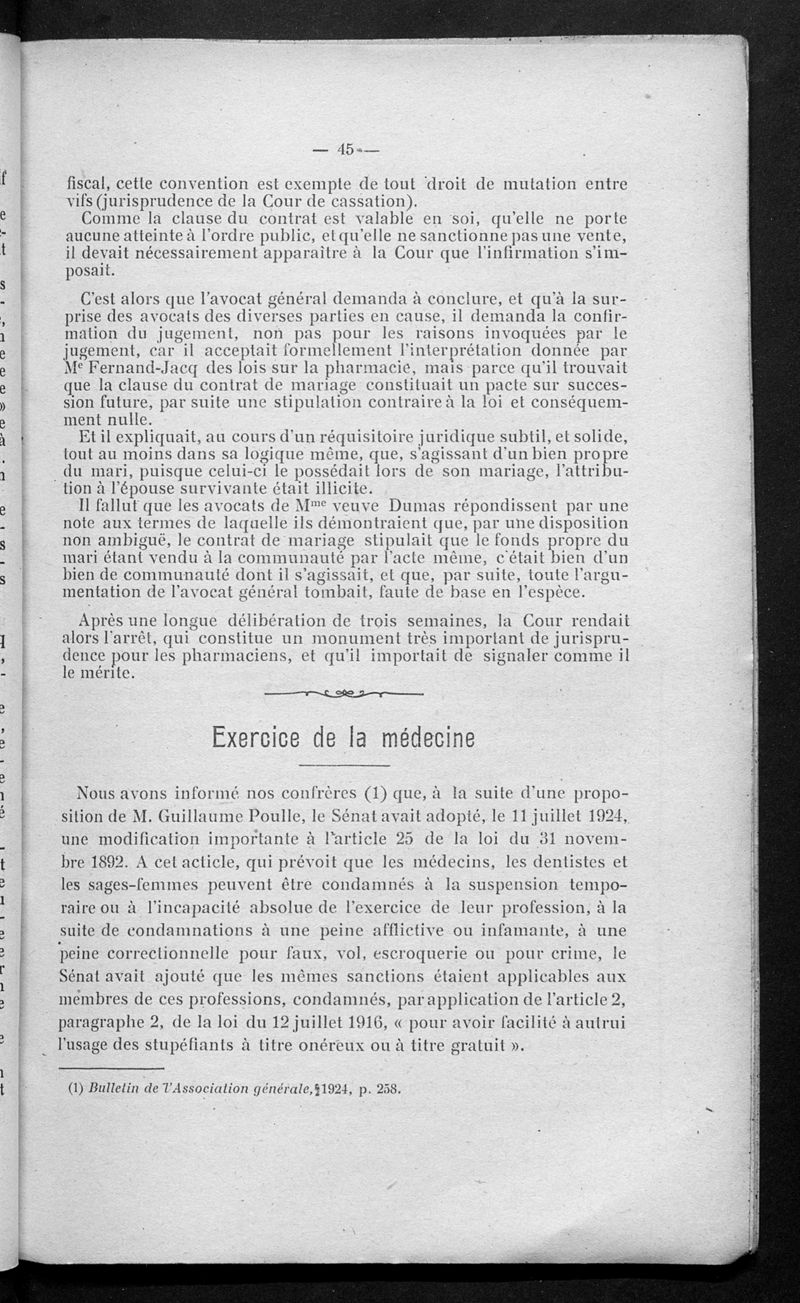 — 45 —

fiscal, cette convention est exempte de tout droit de mutation entre vifs (jurisprudence de la Cour de cassation).

Comme la clause du contrat est valable en soi, qu'elle ne porte aucune atteinte à l'ordre public, et qu'elle ne sanctionne pas une vente, il devait nécessairement apparaître à la Cour que l'infirmation s'imposait.

C'est alors que l'avocat général demanda à conclure, et qu'à la surprise des avocats des diverses parties en cause, il demanda la confirmation du jugement, non pas pour les raisons invoquées par le jugement, car il acceptait formellement l'interprétation donnée par Me Fernand-Jacq des lois sur la pharmacie, mais parce qu'il trouvait que la clause du contrat de mariage constituait un pacte sur succession future, par suite une stipulation contraire à la loi et conséquemment nulle.

Et il expliquait, au cours d'un réquisitoire juridique subtil, et solide, tout au moins dans sa logique même, que, s'agissant d'un bien propre du mari, puisque celui-ci le possédait lors de son mariage, l'attribution à l'épouse survivante était illicite.

Il fallut que les avocats de Mme veuve Dumas répondissent par une note aux termes de laquelle ils démontraient que, par une disposition non ambiguë, le contrat de mariage stipulait que le fonds propre du mari étant vendu à la communauté par l'acte même, c'était bien d'un bien de communauté dont il s'agissait, et que, par suite, toute l'argumentation de l'avocat général tombait, faute de base en l'espèce.

Après une longue délibération de trois semaines, la Cour rendait alors l'arrêt, qui constitue un monument très important de jurisprudence pour les pharmaciens, et qu'il importait de signaler comme il le mérite.

Exercice de la médecine

Nous avons informé nos confrères (1) que, à la suite d'une proposition de M. Guillaume Poulle, le Sénat avait adopté, le 11 juillet 1924, une modification importante à l'article 25 de la loi du 31 novembre 1892. A cet acticle, qui prévoit que les médecins, les dentistes et les sages-femmes peuvent être condamnés à la suspension temporaire ou à l'incapacité absolue de l'exercice de leur profession, à la suite de condamnations à une peine afflictive ou infamante, à une peine correctionnelle pour faux, vol, escroquerie ou pour crime, le Sénat avait ajouté que les mêmes sanctions étaient applicables aux membres de ces professions, condamnés, par application de l'article 2, paragraphe 2, de la loi du 12 juillet 1916, « pour avoir facilité à autrui l'usage des stupéfiants à titre onéreux ou à titre gratuit ».

(1) Bulletin de l'Association générale, 1924, p. 258.